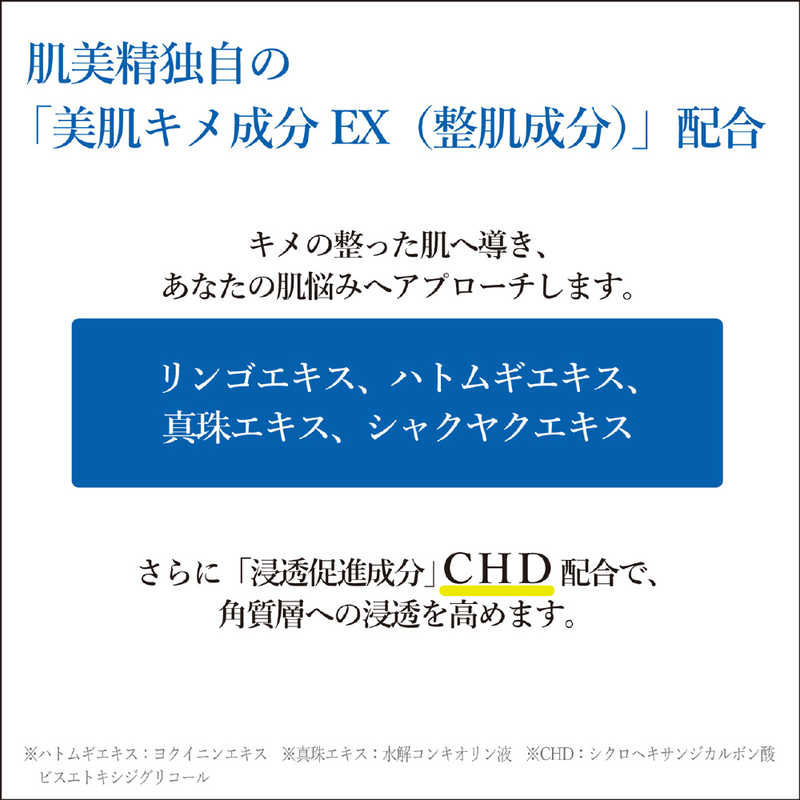 肌美精独自の
「美肌キメ成分 EX（整肌成分）」配合

キメの整った肌へ導き、
あなたの肌悩みへアプローチします。

リンゴエキス、ハトムギエキス、
真珠エキス、シャクヤクエキス

さらに「浸透促進成分」CHD 配合で、
角質層への浸透を高めます。

※ハトムギエキス：ヨクイニンエキス　※真珠エキス：水解コンキオリン液　※CHD：シクロヘキサンジカルボン酸ビスエトキシジグリコール